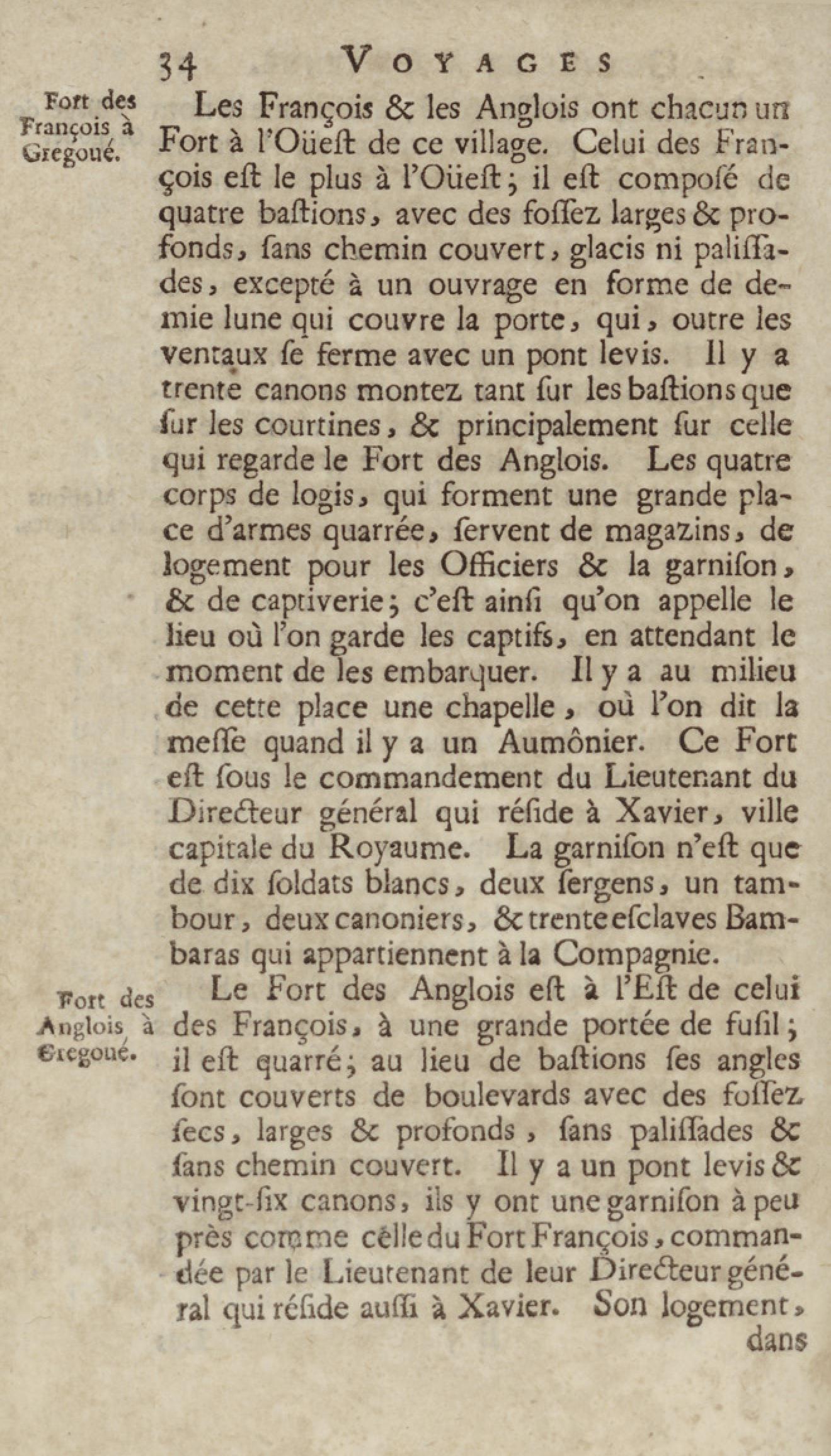 34 VOYAGES

Fort des François à Gregoué.

Les François & les Anglois ont chacun un Fort à l'Oüeſt de ce village. Celui des François eſt le plus à l'Oüeſt; il eſt composé de quatre baſtions, avec des foſſez larges & profonds, ſans chemin couvert, glacis ni paliſſades, excepté à un ouvrage en forme de demie lune qui couvre la porte, qui, outre les ventaux ſe ferme avec un pont levis. Il y a trente canons montez tant ſur les baſtions que ſur les courtines, & principalement ſur celle qui regarde le Fort des Anglois. Les quatre corps de logis, qui forment une grande place d'armes quarrée, ſervent de magazins, de logement pour les Officiers & la garniſon, & de captiverie; c'eſt ainſi qu'on appelle le lieu où l'on garde les captifs, en attendant le moment de les embarquer. Il y a au milieu de cette place une chapelle, où l'on dit la meſſe quand il y a un Aumônier. Ce Fort eſt ſous le commandement du Lieutenant du Directeur général qui réſide à Xavier, ville capitale du Royaume. La garniſon n'eſt que de dix ſoldats blancs, deux ſergens, un tambour, deux canoniers, & trente eſclaves Bambaras qui appartiennent à la Compagnie.

Fort des Anglois à Gregoué.

Le Fort des Anglois eſt à l'Eſt de celui des François, à une grande portée de fuſil; il eſt quarré; au lieu de baſtions ſes angles ſont couverts de boulevards avec des foſſez ſecs, larges & profonds, ſans paliſſades & ſans chemin couvert. Il y a un pont levis & vingt-ſix canons, ils y ont une garniſon à peu près comme celle du Fort François, commandée par le Lieutenant de leur Directeur général qui réſide auſſi à Xavier. Son logement, dans